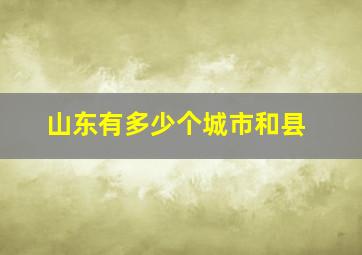 山东有多少个城市和县